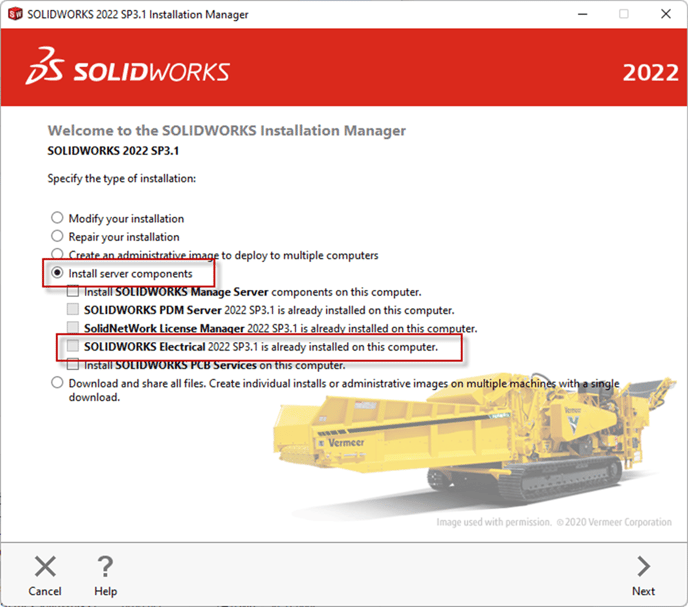 SOLIDWORKS 2022 SP3.1 Installation Manager

SOLIDWORKS

2022

Welcome to the SOLIDWORKS Installation Manager
SOLIDWORKS 2022 SP3.1

Specify the type of installation:

Modify your installation
Repair your installation
Create an administrative image to deploy to multiple computers
Install server components
Install SOLIDWORKS Manage Server components on this computer.
SOLIDWORKS PDM Server 2022 SP3.1 is already installed on this computer.
SolidNetWork License Manager 2022 SP3.1 is already installed on this computer.
SOLIDWORKS Electrical 2022 SP3.1 is already installed on this computer.
Install SOLIDWORKS PCB Services on this computer.
Download and share all files. Create individual installs or administrative images on multiple machines with a single download.

Vermeer

Vermeer

Image used with permission. © 2020 Vermeer Corporation

Cancel
Help
Next